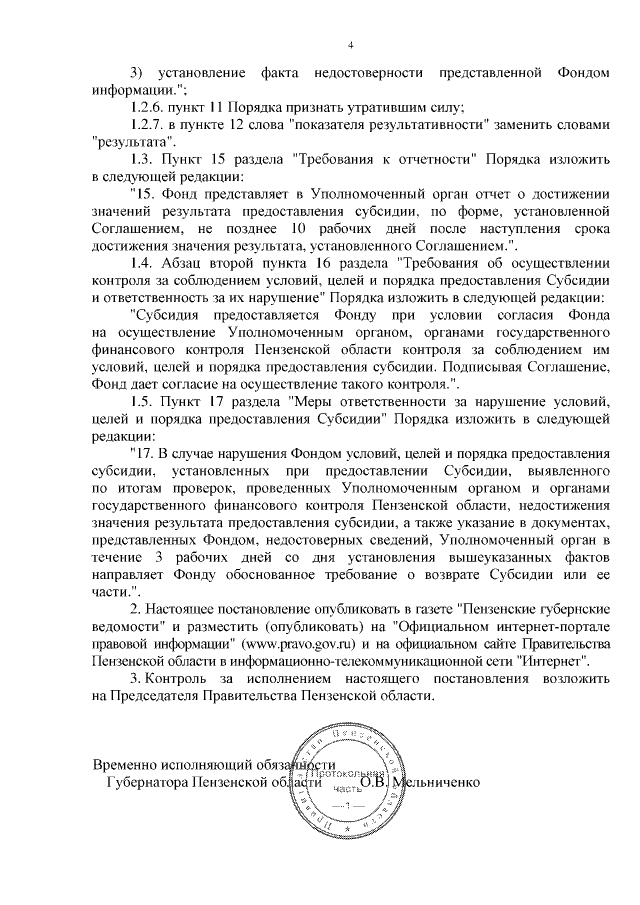 4

3) установление факта недостоверности представленной Фондом информации.";

1.2.6. пункт 11 Порядка признать утратившим силу;

1.2.7. в пункте 12 слова "показателя результативности" заменить словами "результата".

1.3. Пункт 15 раздела "Требования к отчетности" Порядка изложить в следующей редакции:

"15. Фонд представляет в Уполномоченный орган отчет о достижении значений результата предоставления субсидии, по форме, установленной Соглашением, не позднее 10 рабочих дней после наступления срока достижения значения результата, установленного Соглашением.".

1.4. Абзац второй пункта 16 раздела "Требования об осуществлении контроля за соблюдением условий, целей и порядка предоставления Субсидии и ответственность за их нарушение" Порядка изложить в следующей редакции:

"Субсидия предоставляется Фонду при условии согласия Фонда на осуществление Уполномоченным органом, органами государственного финансового контроля Пензенской области контроля за соблюдением им условий, целей и порядка предоставления субсидии. Подписывая Соглашение, Фонд дает согласие на осуществление такого контроля.".

1.5. Пункт 17 раздела "Меры ответственности за нарушение условий, целей и порядка предоставления Субсидии" Порядка изложить в следующей редакции:

"17. В случае нарушения Фондом условий, целей и порядка предоставления субсидии, установленных при предоставлении Субсидии, выявленного по итогам проверок, проведенных Уполномоченным органом и органами государственного финансового контроля Пензенской области, недостижения значения результата предоставления субсидии, а также указание в документах, представленных Фондом, недостоверных сведений, Уполномоченный орган в течение 3 рабочих дней со дня установления вышеуказанных фактов направляет Фонду обоснованное требование о возврате Субсидии или ее части.".

2. Настоящее постановление опубликовать в газете "Пензенские губернские ведомости" и разместить (опубликовать) на "Официальном интернет-портале правовой информации" (www.pravo.gov.ru) и на официальном сайте Правительства Пензенской области в информационно-телекоммуникационной сети "Интернет".

3. Контроль за исполнением настоящего постановления возложить на Председателя Правительства Пензенской области.

Временно исполняющий обязанности
Губернатора Пензенской области О.В. Мельниченко

Правительство Пензенской области Протокольная часть 1